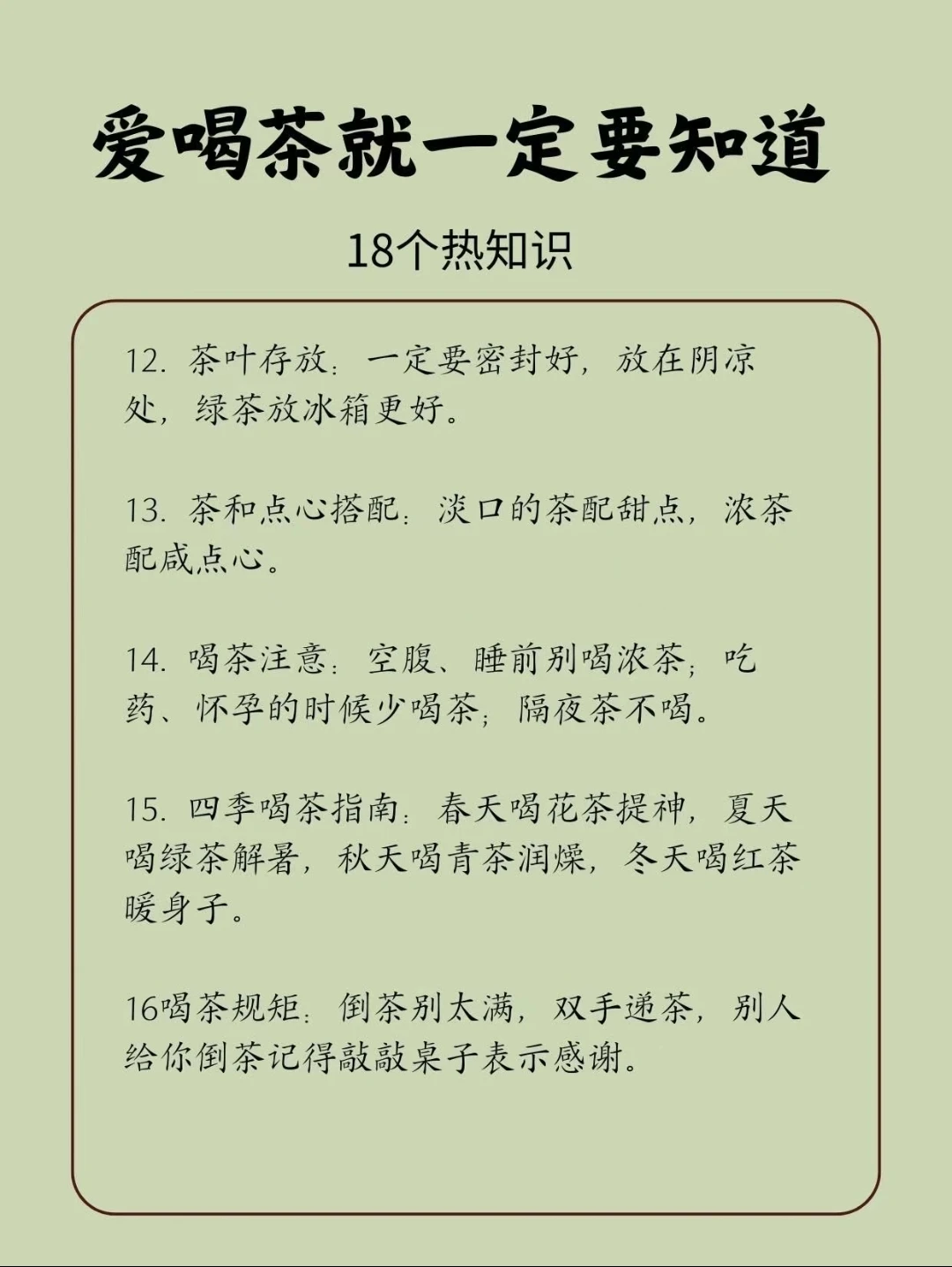 爱喝茶就一定要知道

18个热知识

12. 茶叶存放：一定要密封好，放在阴凉处，绿茶放冰箱更好。

13. 茶和点心搭配：淡口的茶配甜点，浓茶配咸点心。

14. 喝茶注意：空腹、睡前别喝浓茶；吃药、怀孕的时候少喝茶；隔夜茶不喝。

15. 四季喝茶指南：春天喝花茶提神，夏天喝绿茶解暑，秋天喝青茶润燥，冬天喝红茶暖身子。

16喝茶规矩：倒茶别太满，双手递茶，别人给你倒茶记得敲敲桌子表示感谢。